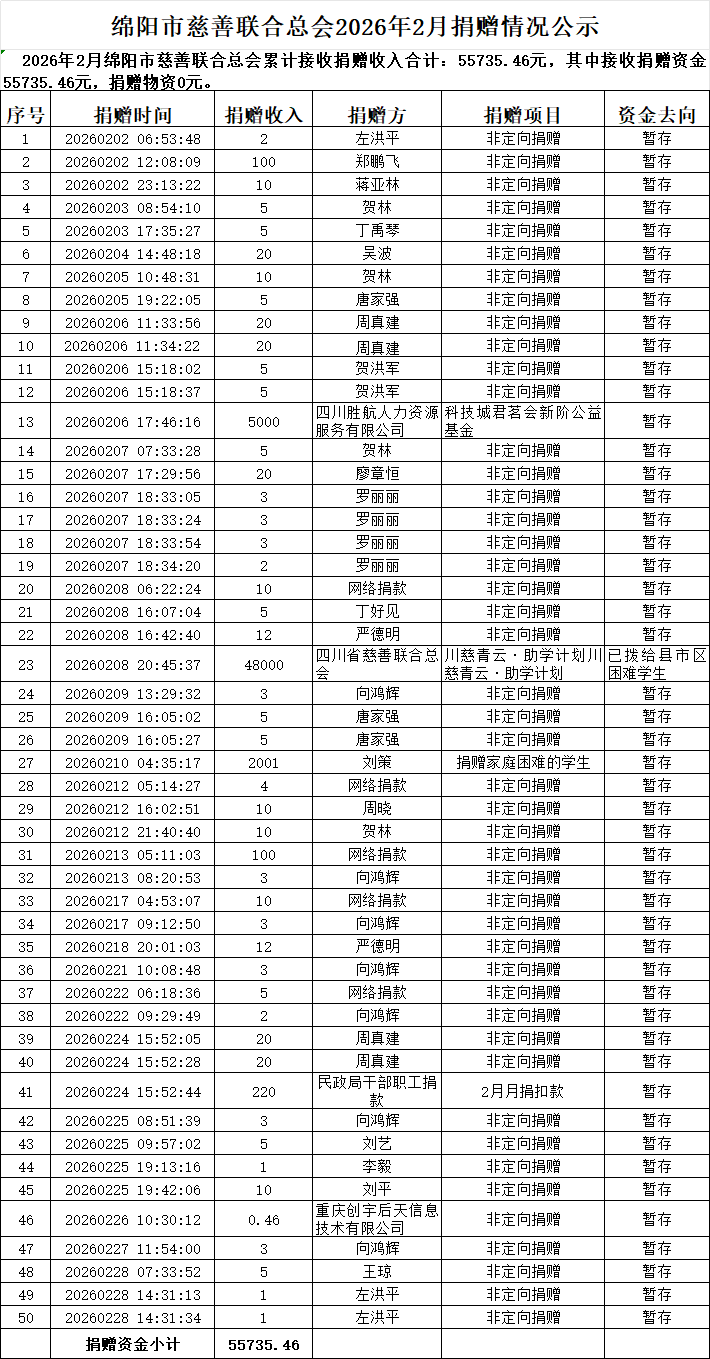 绵阳市慈善联合总会2026年2月捐赠情况公示

2026年2月绵阳市慈善联合总会累计接收捐赠收入合计：55735.46元，其中接收捐赠资金55735.46元，捐赠物资0元。

| 序号 | 捐赠时间 | 捐赠收入 | 捐赠方 | 捐赠项目 | 资金去向 |
|---|---|---|---|---|---|
| 1 | 20260202 06:53:48 | 2 | 左洪平 | 非定向捐赠 | 暂存 |
| 2 | 20260202 12:08:09 | 100 | 郑鹏飞 | 非定向捐赠 | 暂存 |
| 3 | 20260202 23:13:22 | 10 | 蒋亚林 | 非定向捐赠 | 暂存 |
| 4 | 20260203 08:54:10 | 5 | 贺林 | 非定向捐赠 | 暂存 |
| 5 | 20260203 17:35:27 | 5 | 丁禹琴 | 非定向捐赠 | 暂存 |
| 6 | 20260204 14:48:18 | 20 | 吴波 | 非定向捐赠 | 暂存 |
| 7 | 20260205 10:48:31 | 10 | 贺林 | 非定向捐赠 | 暂存 |
| 8 | 20260205 19:22:05 | 5 | 唐家强 | 非定向捐赠 | 暂存 |
| 9 | 20260206 11:33:56 | 20 | 周真建 | 非定向捐赠 | 暂存 |
| 10 | 20260206 11:34:22 | 20 | 周真建 | 非定向捐赠 | 暂存 |
| 11 | 20260206 15:18:02 | 5 | 贺洪军 | 非定向捐赠 | 暂存 |
| 12 | 20260206 15:18:37 | 5 | 贺洪军 | 非定向捐赠 | 暂存 |
| 13 | 20260206 17:46:16 | 5000 | 四川胜航人力资源服务有限公司 | 科技城君茗会新阶公益基金 | 暂存 |
| 14 | 20260207 07:33:28 | 5 | 贺林 | 非定向捐赠 | 暂存 |
| 15 | 20260207 17:29:56 | 20 | 廖章恒 | 非定向捐赠 | 暂存 |
| 16 | 20260207 18:33:05 | 3 | 罗丽丽 | 非定向捐赠 | 暂存 |
| 17 | 20260207 18:33:24 | 3 | 罗丽丽 | 非定向捐赠 | 暂存 |
| 18 | 20260207 18:33:54 | 3 | 罗丽丽 | 非定向捐赠 | 暂存 |
| 19 | 20260207 18:34:20 | 2 | 罗丽丽 | 非定向捐赠 | 暂存 |
| 20 | 20260208 06:22:24 | 10 | 网络捐款 | 非定向捐赠 | 暂存 |
| 21 | 20260208 16:07:04 | 5 | 丁好见 | 非定向捐赠 | 暂存 |
| 22 | 20260208 16:42:40 | 12 | 严德明 | 非定向捐赠 | 暂存 |
| 23 | 20260208 20:45:37 | 48000 | 四川省慈善联合总会 | 川慈青云·助学计划川慈青云·助学计划 | 已拨给县市区困难学生 |
| 24 | 20260209 13:29:32 | 3 | 向鸿辉 | 非定向捐赠 | 暂存 |
| 25 | 20260209 16:05:02 | 5 | 唐家强 | 非定向捐赠 | 暂存 |
| 26 | 20260209 16:05:27 | 5 | 唐家强 | 非定向捐赠 | 暂存 |
| 27 | 20260210 04:35:17 | 2001 | 刘策 | 捐赠家庭困难的学生 | 暂存 |
| 28 | 20260212 05:14:27 | 4 | 网络捐款 | 非定向捐赠 | 暂存 |
| 29 | 20260212 16:02:51 | 10 | 周晓 | 非定向捐赠 | 暂存 |
| 30 | 20260212 21:40:40 | 10 | 贺林 | 非定向捐赠 | 暂存 |
| 31 | 20260213 05:11:03 | 100 | 网络捐款 | 非定向捐赠 | 暂存 |
| 32 | 20260213 08:20:53 | 3 | 向鸿辉 | 非定向捐赠 | 暂存 |
| 33 | 20260217 04:53:07 | 10 | 网络捐款 | 非定向捐赠 | 暂存 |
| 34 | 20260217 09:12:50 | 3 | 向鸿辉 | 非定向捐赠 | 暂存 |
| 35 | 20260218 20:01:03 | 12 | 严德明 | 非定向捐赠 | 暂存 |
| 36 | 20260221 10:08:48 | 3 | 向鸿辉 | 非定向捐赠 | 暂存 |
| 37 | 20260222 06:18:36 | 5 | 网络捐款 | 非定向捐赠 | 暂存 |
| 38 | 20260222 09:29:49 | 2 | 向鸿辉 | 非定向捐赠 | 暂存 |
| 39 | 20260224 15:52:05 | 20 | 周真建 | 非定向捐赠 | 暂存 |
| 40 | 20260224 15:52:28 | 20 | 周真建 | 非定向捐赠 | 暂存 |
| 41 | 20260224 15:52:44 | 220 | 民政局干部职工捐款 | 2月月捐扣款 | 暂存 |
| 42 | 20260225 08:51:39 | 3 | 向鸿辉 | 非定向捐赠 | 暂存 |
| 43 | 20260225 09:57:02 | 5 | 刘艺 | 非定向捐赠 | 暂存 |
| 44 | 20260225 19:13:16 | 1 | 李毅 | 非定向捐赠 | 暂存 |
| 45 | 20260225 19:42:06 | 10 | 刘平 | 非定向捐赠 | 暂存 |
| 46 | 20260226 10:30:12 | 0.46 | 重庆创宇后天信息技术有限公司 | 非定向捐赠 | 暂存 |
| 47 | 20260227 11:54:00 | 3 | 向鸿辉 | 非定向捐赠 | 暂存 |
| 48 | 20260228 07:33:52 | 5 | 王琼 | 非定向捐赠 | 暂存 |
| 49 | 20260228 14:31:13 | 1 | 左洪平 | 非定向捐赠 | 暂存 |
| 50 | 20260228 14:31:34 | 1 | 左洪平 | 非定向捐赠 | 暂存 |
| | 捐赠资金小计 | 55735.46 | | | |